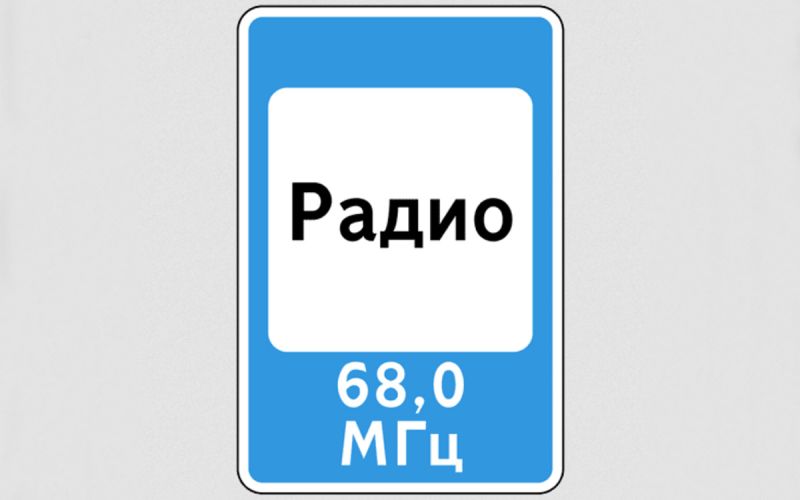 Радио

68,0
МГц